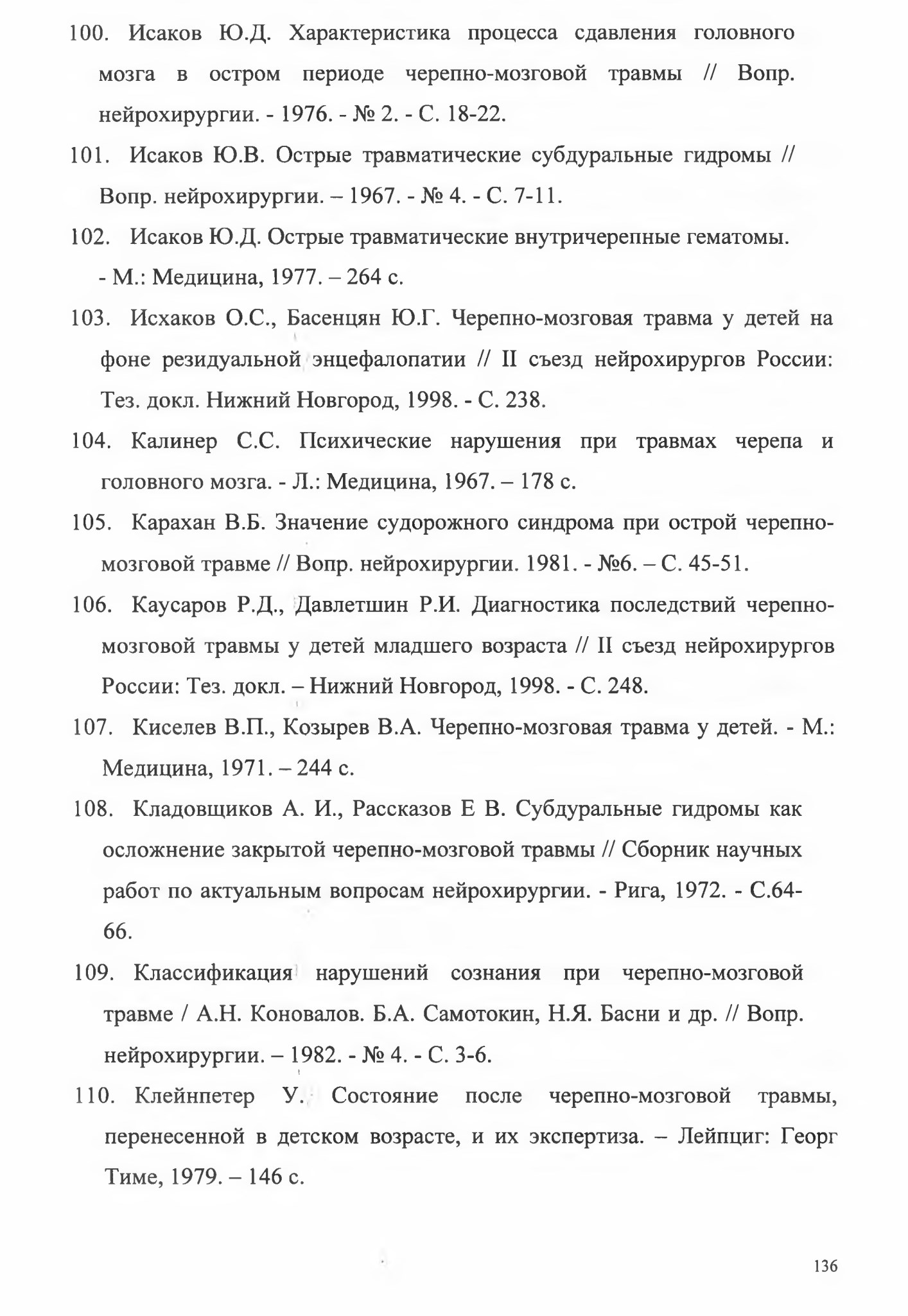 100. Исаков Ю.Д. Характеристика процесса сдавления головного мозга в остром периоде черепно-мозговой травмы // Вопр. нейрохирургии. - 1976. - № 2. - С. 18-22.

101. Исаков Ю.В. Острые травматические субдуральные гидромы // Вопр. нейрохирургии. – 1967. - № 4. - С. 7-11.

102. Исаков Ю.Д. Острые травматические внутричерепные гематомы. - М.: Медицина, 1977. – 264 с.

103. Исхаков О.С., Басенцян Ю.Г. Черепно-мозговая травма у детей на фоне резидуальной энцефалопатии // II съезд нейрохирургов России: Тез. докл. Нижний Новгород, 1998. - С. 238.

104. Калинер С.С. Психические нарушения при травмах черепа и головного мозга. - Л.: Медицина, 1967. – 178 с.

105. Карахан В.Б. Значение судорожного синдрома при острой черепно-мозговой травме // Вопр. нейрохирургии. 1981. - №6. – С. 45-51.

106. Каусаров Р.Д., Давлетшин Р.И. Диагностика последствий черепно-мозговой травмы у детей младшего возраста // II съезд нейрохирургов России: Тез. докл. – Нижний Новгород, 1998. - С. 248.

107. Киселев В.П., Козырев В.А. Черепно-мозговая травма у детей. - М.: Медицина, 1971. – 244 с.

108. Кладовщиков А. И., Рассказов Е В. Субдуральные гидромы как осложнение закрытой черепно-мозговой травмы // Сборник научных работ по актуальным вопросам нейрохирургии. - Рига, 1972. - С.64-66.

109. Классификация нарушений сознания при черепно-мозговой травме / А.Н. Коновалов. Б.А. Самотокин, Н.Я. Басни и др. // Вопр. нейрохирургии. – 1982. - № 4. - С. 3-6.

110. Клейнпетер У. Состояние после черепно-мозговой травмы, перенесенной в детском возрасте, и их экспертиза. – Лейпциг: Георг Тиме, 1979. – 146 с.

136